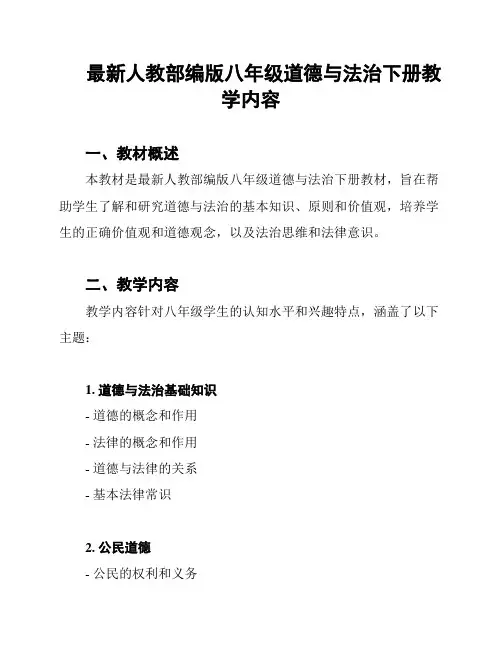 最新人教部编版八年级道德与法治下册教学内容

一、教材概述

本教材是最新人教部编版八年级道德与法治下册教材，旨在帮助学生了解和研究道德与法治的基本知识、原则和价值观，培养学生的正确价值观和道德观念，以及法治思维和法律意识。

二、教学内容

教学内容针对八年级学生的认知水平和兴趣特点，涵盖了以下主题：

1. 道德与法治基础知识

- 道德的概念和作用

- 法律的概念和作用

- 道德与法律的关系

- 基本法律常识

2. 公民道德

- 公民的权利和义务